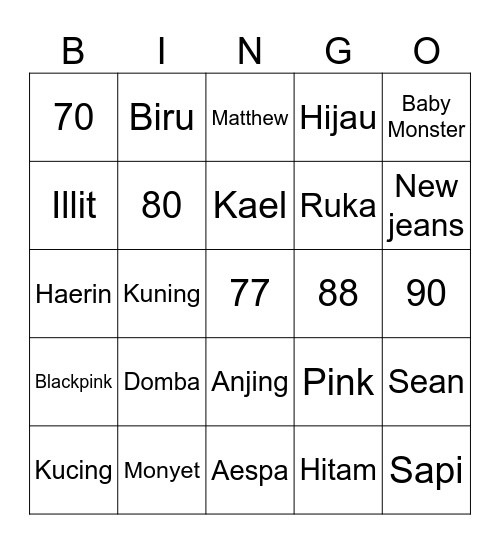 | B | I | N | G | O |
|---|---|---|---|---|
| 70 | Biru | Matthew | Hijau | Baby Monster |
| Illit | 80 | Kael | Ruka | New jeans |
| Haerin | Kuning | 77 | 88 | 90 |
| Blackpink | Domba | Anjing | Pink | Sean |
| Kucing | Monyet | Aespa | Hitam | Sapi |